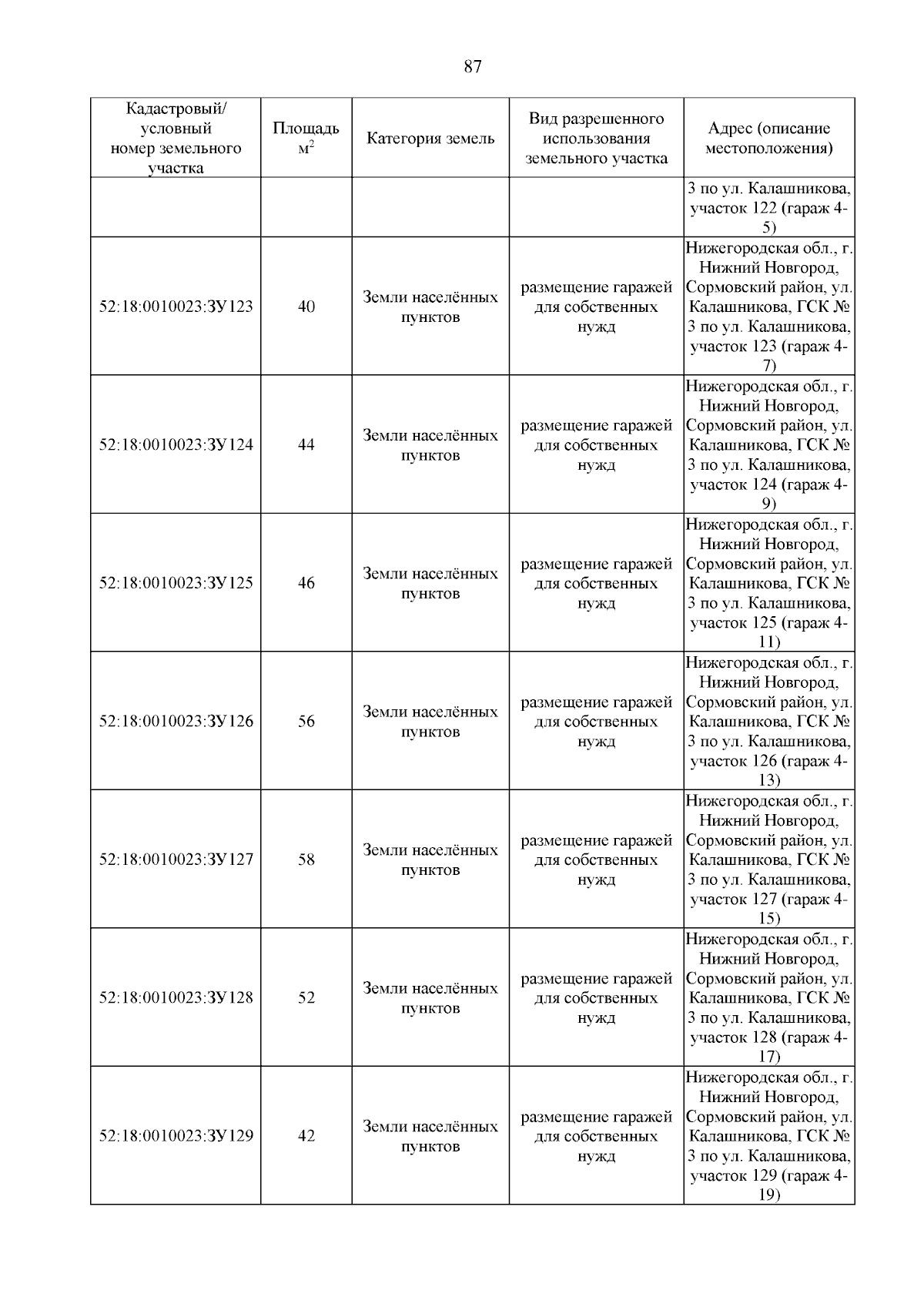 87

| Кадастровый/ условный номер земельного участка | Площадь $м^2$ | Категория земель | Вид разрешенного использования земельного участка | Адрес (описание местоположения) |
|---|---|---|---|---|
| | | | | 3 по ул. Калашникова, участок 122 (гараж 4-5) |
| 52:18:0010023:ЗУ123 | 40 | Земли населённых пунктов | размещение гаражей для собственных нужд | Нижегородская обл., г. Нижний Новгород, Сормовский район, ул. Калашникова, ГСК № 3 по ул. Калашникова, участок 123 (гараж 4-7) |
| 52:18:0010023:ЗУ124 | 44 | Земли населённых пунктов | размещение гаражей для собственных нужд | Нижегородская обл., г. Нижний Новгород, Сормовский район, ул. Калашникова, ГСК № 3 по ул. Калашникова, участок 124 (гараж 4-9) |
| 52:18:0010023:ЗУ125 | 46 | Земли населённых пунктов | размещение гаражей для собственных нужд | Нижегородская обл., г. Нижний Новгород, Сормовский район, ул. Калашникова, ГСК № 3 по ул. Калашникова, участок 125 (гараж 4-11) |
| 52:18:0010023:ЗУ126 | 56 | Земли населённых пунктов | размещение гаражей для собственных нужд | Нижегородская обл., г. Нижний Новгород, Сормовский район, ул. Калашникова, ГСК № 3 по ул. Калашникова, участок 126 (гараж 4-13) |
| 52:18:0010023:ЗУ127 | 58 | Земли населённых пунктов | размещение гаражей для собственных нужд | Нижегородская обл., г. Нижний Новгород, Сормовский район, ул. Калашникова, ГСК № 3 по ул. Калашникова, участок 127 (гараж 4-15) |
| 52:18:0010023:ЗУ128 | 52 | Земли населённых пунктов | размещение гаражей для собственных нужд | Нижегородская обл., г. Нижний Новгород, Сормовский район, ул. Калашникова, ГСК № 3 по ул. Калашникова, участок 128 (гараж 4-17) |
| 52:18:0010023:ЗУ129 | 42 | Земли населённых пунктов | размещение гаражей для собственных нужд | Нижегородская обл., г. Нижний Новгород, Сормовский район, ул. Калашникова, ГСК № 3 по ул. Калашникова, участок 129 (гараж 4-19) |